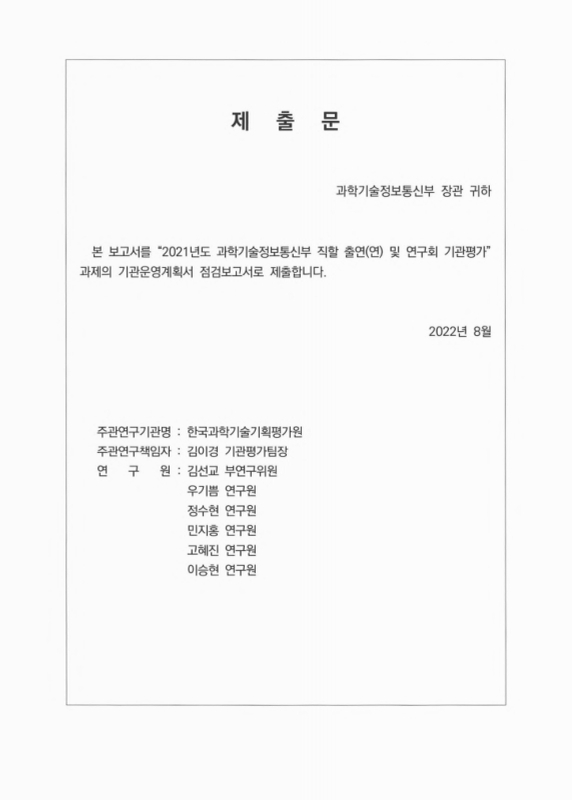 제 출 문

과학기술정보통신부 장관 귀하

본 보고서를 "2021년도 과학기술정보통신부 직할 출연(연) 및 연구회 기관평가" 과제의 기관운영계획서 점검보고서로 제출합니다.

2022년 8월

주관연구기관명 : 한국과학기술기획평가원
주관연구책임자 : 김이경 기관평가팀장
연 구 원 : 김선교 부연구위원
우기쁨 연구원
정수현 연구원
민지홍 연구원
고혜진 연구원
이승현 연구원